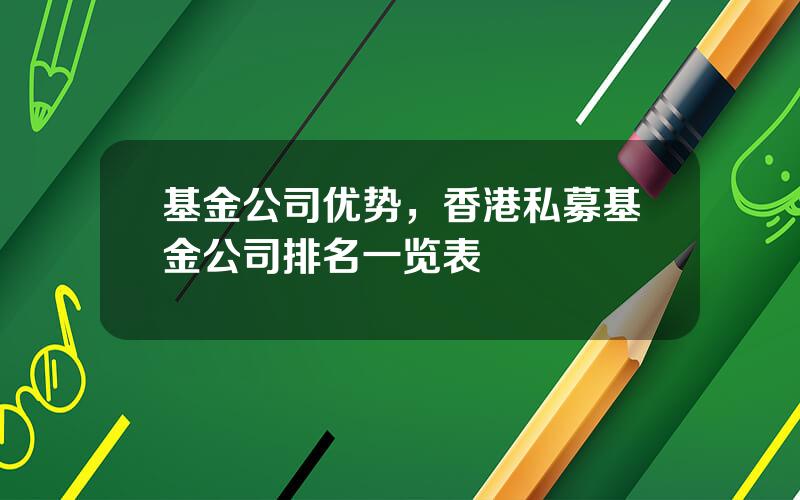 基金公司优势，香港私募基金公司排名一览表